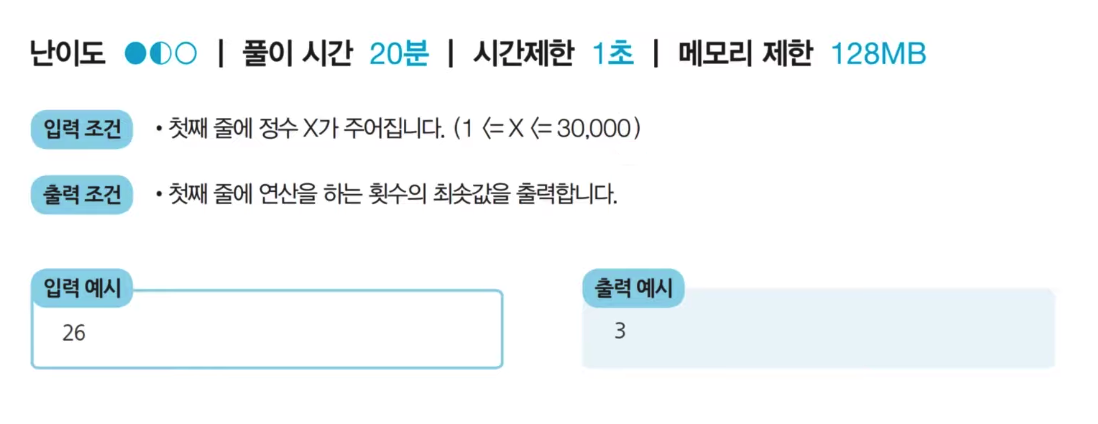 난이도 ●◐○ | 풀이 시간 20분 | 시간제한 1초 | 메모리 제한 128MB

입력 조건

• 첫째 줄에 정수 X가 주어집니다. (1 <= X <= 30,000)

출력 조건

• 첫째 줄에 연산을 하는 횟수의 최솟값을 출력합니다.

입력 예시

26

출력 예시

3